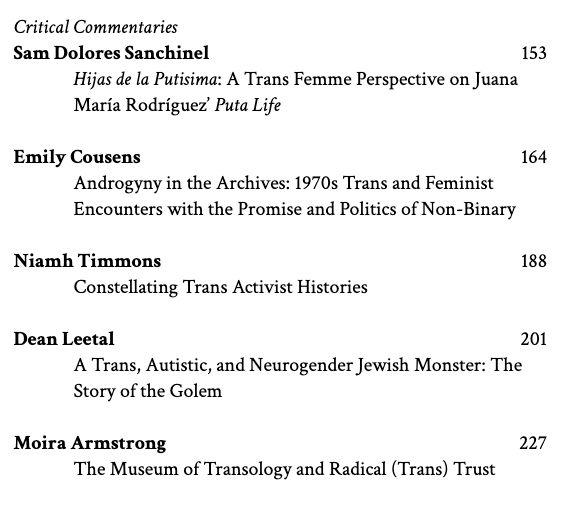 Critical Commentaries

Sam Dolores Sanchinel 153
Hijas de la Putisima: A Trans Femme Perspective on Juana María Rodríguez' Puta Life

Emily Cousens 164
Androgyny in the Archives: 1970s Trans and Feminist Encounters with the Promise and Politics of Non-Binary

Niamh Timmons 188
Constellating Trans Activist Histories

Dean Leetal 201
A Trans, Autistic, and Neurogender Jewish Monster: The Story of the Golem

Moira Armstrong 227
The Museum of Transology and Radical (Trans) Trust